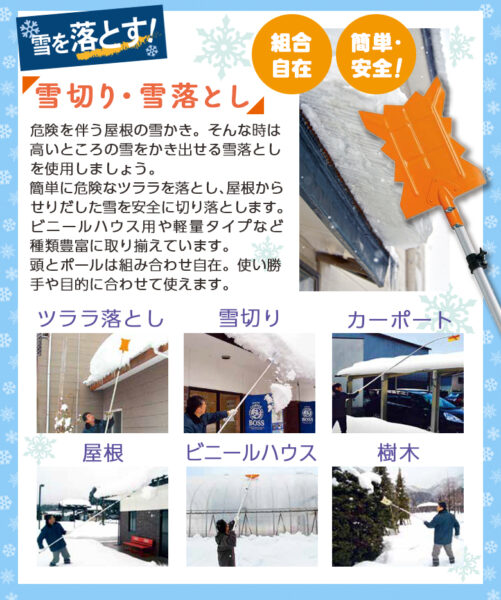 雪を落とす!

組合自在

簡単・安全!

雪切り・雪落とし

危険を伴う屋根の雪かき。そんな時は高いところの雪をかき出せる雪落としを使用しましょう。

簡単に危険なツララを落とし、屋根からせりだした雪を安全に切り落とします。

ビニールハウス用や軽量タイプなど種類豊富に取り揃えています。

頭とポールは組み合わせ自在。使い勝手や目的に合わせて使えます。

ツララ落とし

雪切り

カーポート

屋根

ビニールハウス

樹木